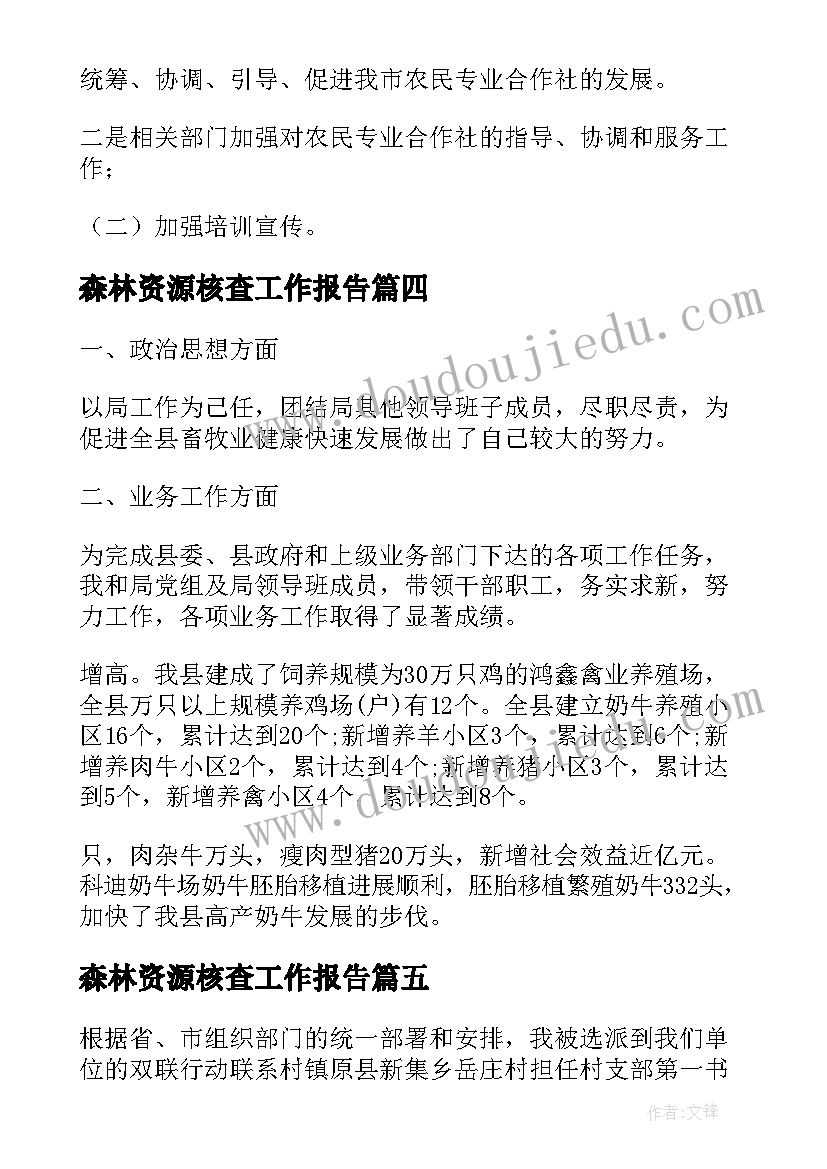 统筹、协调、引导、促进我市农民专业合作社的发展。

二是相关部门加强对农民专业合作社的指导、协调和服务工作；

（二）加强培训宣传。

森林资源核查工作报告篇四

一、政治思想方面

以局工作为己任，团结局其他领导班子成员，尽职尽责，为促进全县畜牧业健康快速发展做出了自己较大的努力。

二、业务工作方面

为完成县委、县政府和上级业务部门下达的各项工作任务，我和局党组及局领导班成员，带领干部职工，务实求新，努力工作，各项业务工作取得了显著成绩。

增高。我县建成了饲养规模为30万只鸡的鸿鑫禽业养殖场，全县万只以上规模养鸡场(户)有12个。全县建立奶牛养殖小区16个，累计达到20个;新增养羊小区3个，累计达到6个;新增养肉牛小区2个，累计达到4个;新增养猪小区3个，累计达到5个，新增养禽小区4个，累计达到8个。

只，肉杂牛万头，瘦肉型猪20万头，新增社会效益近亿元。科迪奶牛场奶牛胚胎移植进展顺利，胚胎移植繁殖奶牛332头，加快了我县高产奶牛发展的步伐。

森林资源核查工作报告篇五

根据省、市组织部门的统一部署和安排，我被选派到我们单位的双联行动联系村镇原县新集乡岳庄村担任村支部第一书

www.doudoujiedu.com

作者：文锋